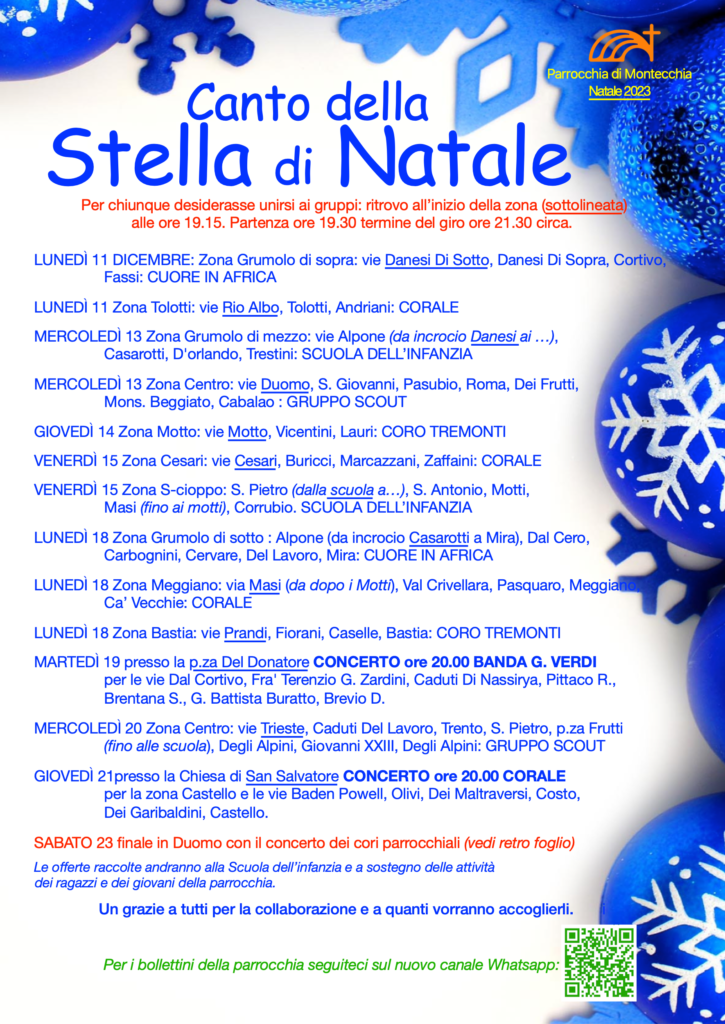 Parrocchia di Montecchia
Natale 2023

Canto della
Stella di Natale

Per chiunque desiderasse unirsi ai gruppi: ritrovo all'inizio della zona (sottolineata) alle ore 19.15. Partenza ore 19.30 termine del giro ore 21.30 circa.

LUNEDÌ 11 DICEMBRE: Zona Grumolo di sopra: vie Danesi Di Sotto, Danesi Di Sopra, Cortivo, Fassi: CUORE IN AFRICA

LUNEDÌ 11 Zona Tolotti: vie Rio Albo, Tolotti, Andriani: CORALE

MERCOLEDÌ 13 Zona Grumolo di mezzo: vie Alpone (da incrocio Danesi ai …), Casarotti, D'orlando, Trestini: SCUOLA DELL'INFANZIA

MERCOLEDÌ 13 Zona Centro: vie Duomo, S. Giovanni, Pasubio, Roma, Dei Frutti, Mons. Beggiato, Cabalao : GRUPPO SCOUT

GIOVEDÌ 14 Zona Motto: vie Motto, Vicentini, Lauri: CORO TREMONTI

VENERDÌ 15 Zona Cesari: vie Cesari, Buricci, Marcazzani, Zaffaini: CORALE

VENERDÌ 15 Zona S-cioppo: S. Pietro (dalla scuola a…), S. Antonio, Motti, Masi (fino ai motti), Corrubio. SCUOLA DELL'INFANZIA

LUNEDÌ 18 Zona Grumolo di sotto : Alpone (da incrocio Casarotti a Mira), Dal Cero, Carbognini, Cervare, Del Lavoro, Mira: CUORE IN AFRICA

LUNEDÌ 18 Zona Meggiano: via Masi (da dopo i Motti), Val Crivellara, Pasquaro, Meggiano, Ca' Vecchie: CORALE

LUNEDÌ 18 Zona Bastia: vie Prandi, Fiorani, Caselle, Bastia: CORO TREMONTI

MARTEDÌ 19 presso la p.za Del Donatore CONCERTO ore 20.00 BANDA G. VERDI per le vie Dal Cortivo, Fra' Terenzio G. Zardini, Caduti Di Nassirya, Pittaco R., Brentana S., G. Battista Buratto, Brevio D.

MERCOLEDÌ 20 Zona Centro: vie Trieste, Caduti Del Lavoro, Trento, S. Pietro, p.za Frutti (fino alle scuola), Degli Alpini, Giovanni XXIII, Degli Alpini: GRUPPO SCOUT

GIOVEDÌ 21presso la Chiesa di San Salvatore CONCERTO ore 20.00 CORALE per la zona Castello e le vie Baden Powell, Olivi, Dei Maltraversi, Costo, Dei Garibaldini, Castello.

SABATO 23 finale in Duomo con il concerto dei cori parrocchiali (vedi retro foglio)

Le offerte raccolte andranno alla Scuola dell'infanzia e a sostegno delle attività dei ragazzi e dei giovani della parrocchia.

Un grazie a tutti per la collaborazione e a quanti vorranno accoglierli.

Per i bollettini della parrocchia seguiteci sul nuovo canale Whatsapp: